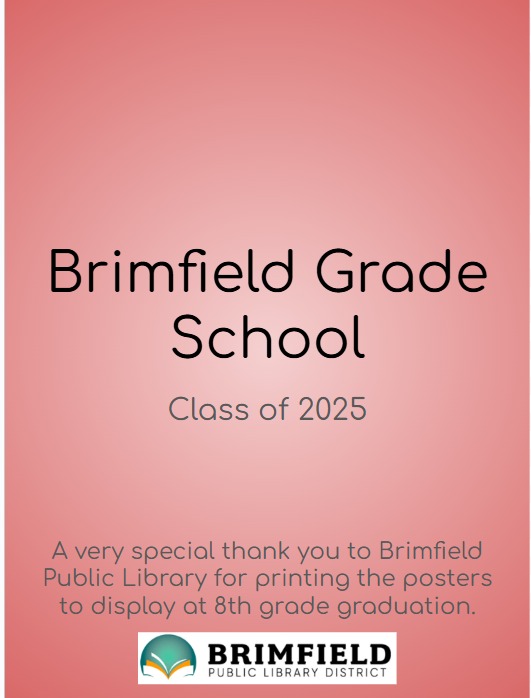 Brimfield Grade School

Class of 2025

A very special thank you to Brimfield Public Library for printing the posters to display at 8th grade graduation.

BRIMFIELD
PUBLIC LIBRARY DISTRICT